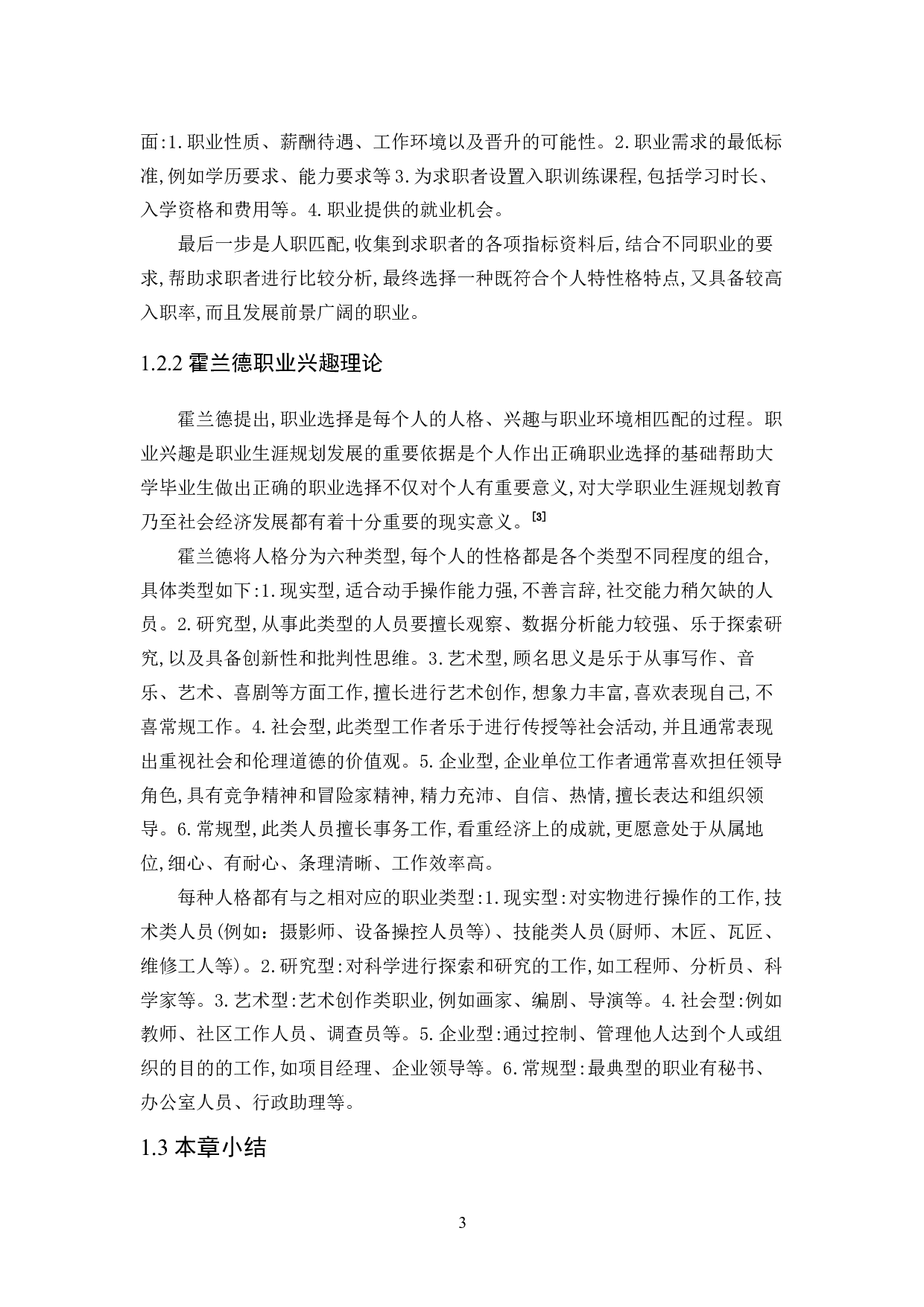 面:1.职业性质、薪酬待遇、工作环境以及晋升的可能性。2.职业需求的最低标准,例如学历要求、能力要求等3.为求职者设置入职训练课程,包括学习时长、入学资格和费用等。4.职业提供的就业机会。

最后一步是人职匹配,收集到求职者的各项指标资料后,结合不同职业的要求,帮助求职者进行比较分析,最终选择一种既符合个人特性格特点,又具备较高入职率,而且发展前景广阔的职业。

1.2.2 霍兰德职业兴趣理论

霍兰德提出,职业选择是每个人的人格、兴趣与职业环境相匹配的过程。职业兴趣是职业生涯规划发展的重要依据是个人作出正确职业选择的基础帮助大学毕业生做出正确的职业选择不仅对个人有重要意义,对大学职业生涯规划教育乃至社会经济发展都有着十分重要的现实意义。[3]

霍兰德将人格分为六种类型,每个人的性格都是各个类型不同程度的组合,具体类型如下:1.现实型,适合动手操作能力强,不善言辞,社交能力稍欠缺的人员。2.研究型,从事此类型的人员要擅长观察、数据分析能力较强、乐于探索研究,以及具备创新性和批判性思维。3.艺术型,顾名思义是乐于从事写作、音乐、艺术、喜剧等方面工作,擅长进行艺术创作,想象力丰富,喜欢表现自己,不喜常规工作。4.社会型,此类型工作者乐于进行传授等社会活动,并且通常表现出重视社会和伦理道德的价值观。5.企业型,企业单位工作者通常喜欢担任领导角色,具有竞争精神和冒险家精神,精力充沛、自信、热情,擅长表达和组织领导。6.常规型,此类人员擅长事务工作,看重经济上的成就,更愿意处于从属地位,细心、有耐心、条理清晰、工作效率高。

每种人格都有与之相对应的职业类型:1.现实型:对实物进行操作的工作,技术类人员(例如:摄影师、设备操控人员等)、技能类人员(厨师、木匠、瓦匠、维修工人等)。2.研究型:对科学进行探索和研究的工作,如工程师、分析员、科学家等。3.艺术型:艺术创作类职业,例如画家、编剧、导演等。4.社会型:例如教师、社区工作人员、调查员等。5.企业型:通过控制、管理他人达到个人或组织的目的的工作,如项目经理、企业领导等。6.常规型:最典型的职业有秘书、办公室人员、行政助理等。

1.3 本章小结

3